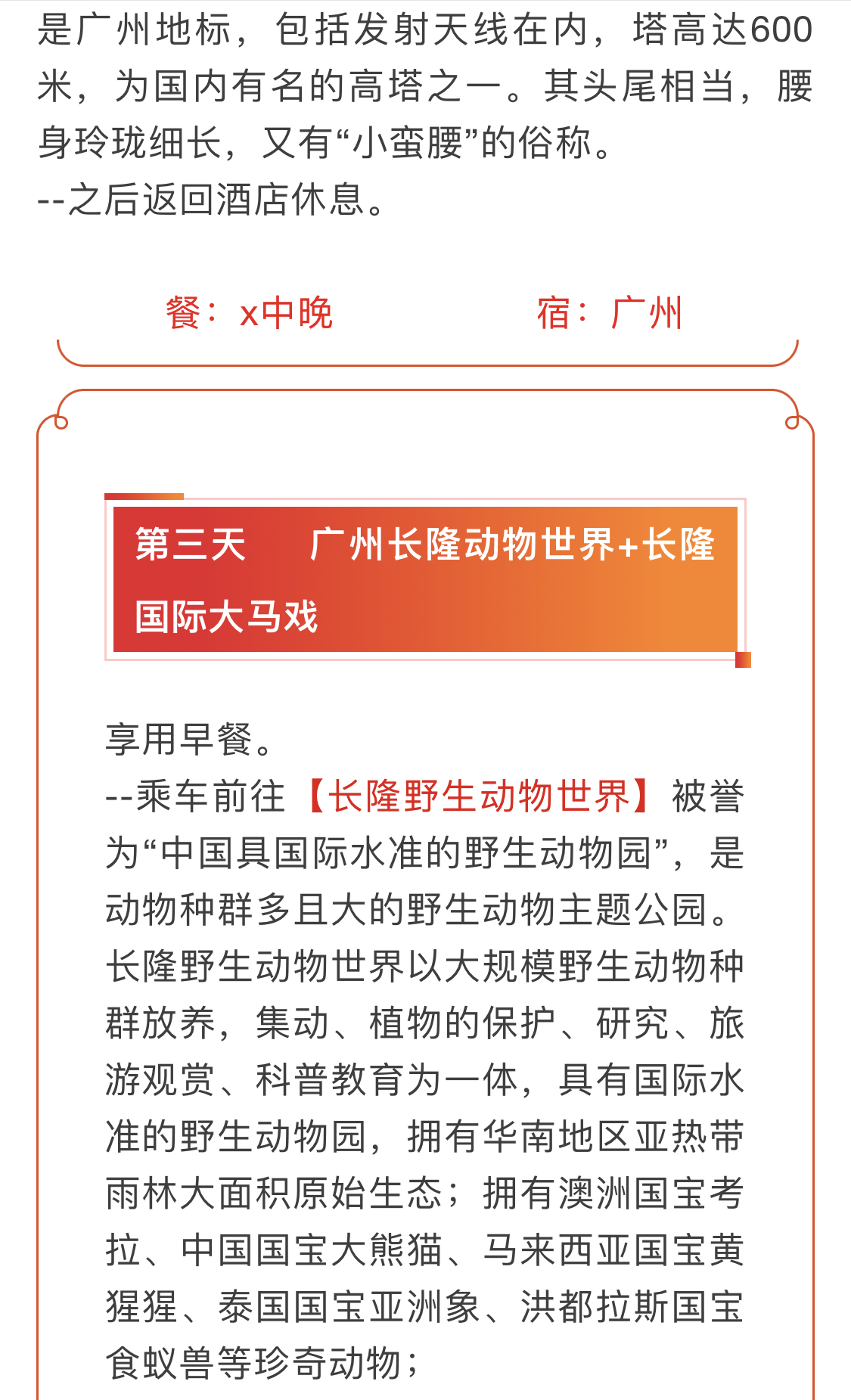 是广州地标，包括发射天线在内，塔高达600米，为国内有名的高塔之一。其头尾相当，腰身玲珑细长，又有“小蛮腰”的俗称。
--之后返回酒店休息。

餐：x中晚　　宿：广州

第三天　　广州长隆动物世界+长隆国际大马戏

享用早餐。
--乘车前往【长隆野生动物世界】被誉为“中国具国际水准的野生动物园”，是动物种群多且大的野生动物主题公园。长隆野生动物世界以大规模野生动物种群放养，集动、植物的保护、研究、旅游观赏、科普教育为一体，具有国际水准的野生动物园，拥有华南地区亚热带雨林大面积原始生态；拥有澳洲国宝考拉、中国国宝大熊猫、马来西亚国宝黄猩猩、泰国国宝亚洲象、洪都拉斯国宝食蚁兽等珍奇动物；